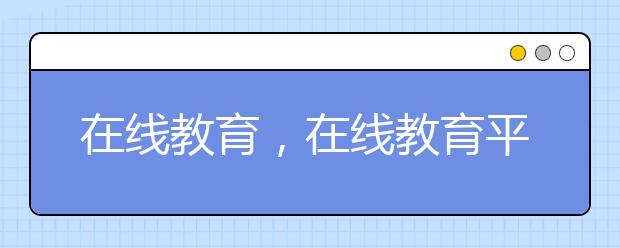 在线教育，在线教育平